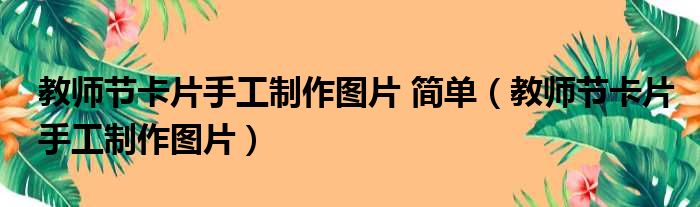 教师节卡片手工制作图片 简单（教师节卡片手工制作图片）